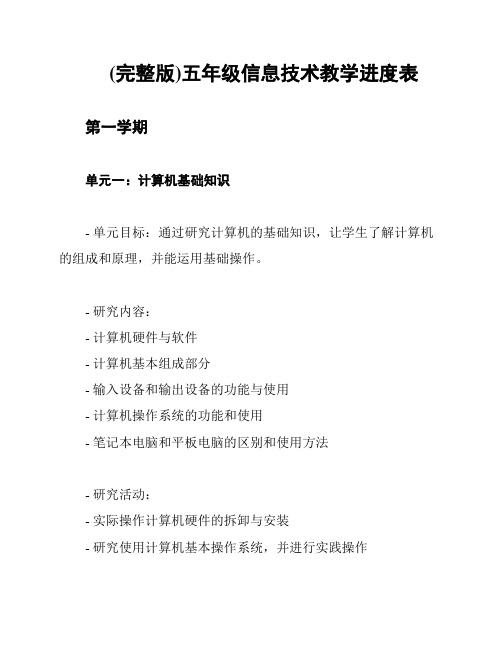 (完整版)五年级信息技术教学进度表

第一学期

单元一：计算机基础知识

- 单元目标：通过研究计算机的基础知识，让学生了解计算机的组成和原理，并能运用基础操作。

- 研究内容：
- 计算机硬件与软件
- 计算机基本组成部分
- 输入设备和输出设备的功能与使用
- 计算机操作系统的功能和使用
- 笔记本电脑和平板电脑的区别和使用方法

- 研究活动：
- 实际操作计算机硬件的拆卸与安装
- 研究使用计算机基本操作系统，并进行实践操作